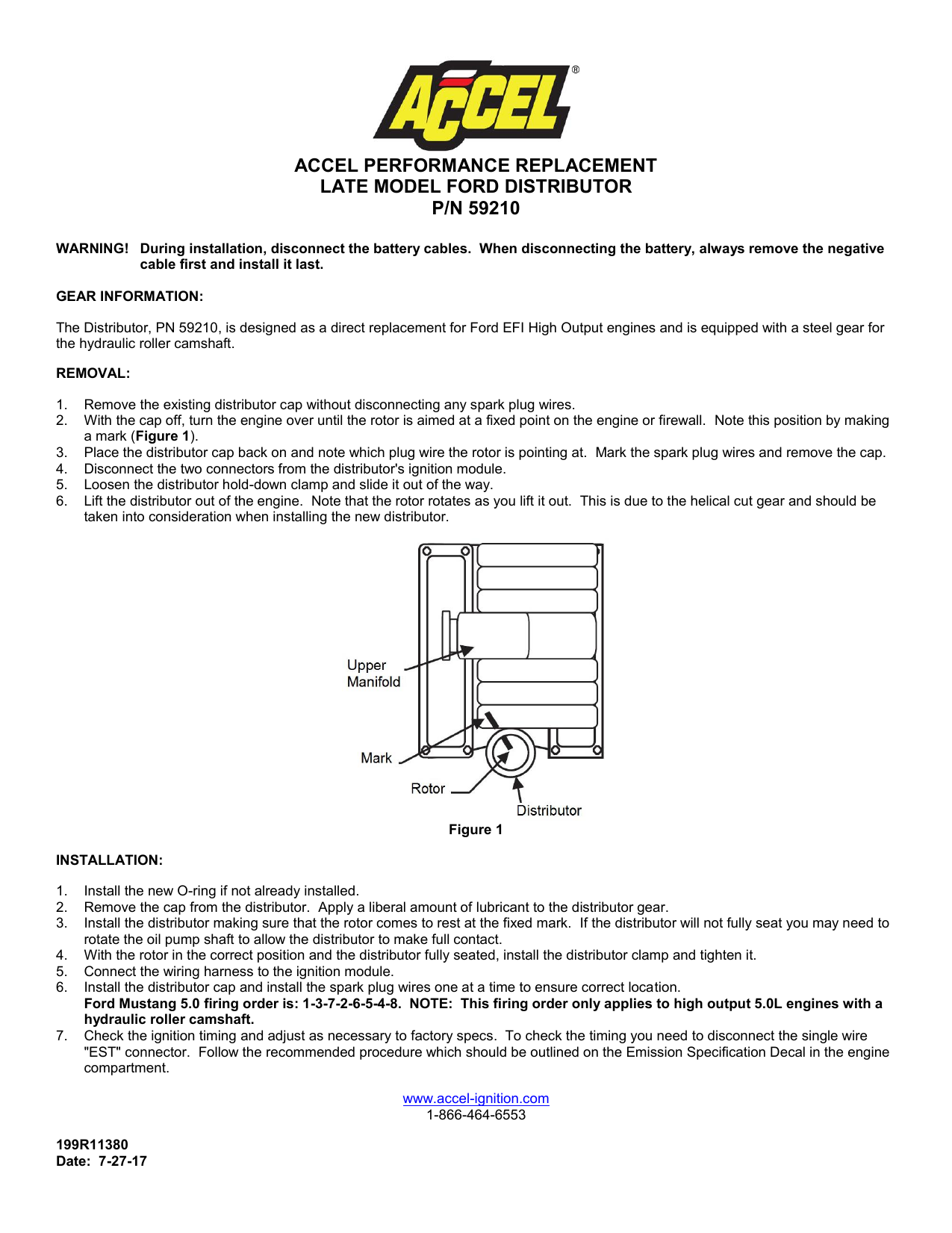 ACCEL®

ACCEL PERFORMANCE REPLACEMENT
LATE MODEL FORD DISTRIBUTOR
P/N 59210

WARNING! During installation, disconnect the battery cables. When disconnecting the battery, always remove the negative cable first and install it last.

GEAR INFORMATION:

The Distributor, PN 59210, is designed as a direct replacement for Ford EFI High Output engines and is equipped with a steel gear for the hydraulic roller camshaft.

REMOVAL:

1. Remove the existing distributor cap without disconnecting any spark plug wires.
2. With the cap off, turn the engine over until the rotor is aimed at a fixed point on the engine or firewall. Note this position by making a mark (Figure 1).
3. Place the distributor cap back on and note which plug wire the rotor is pointing at. Mark the spark plug wires and remove the cap.
4. Disconnect the two connectors from the distributor's ignition module.
5. Loosen the distributor hold-down clamp and slide it out of the way.
6. Lift the distributor out of the engine. Note that the rotor rotates as you lift it out. This is due to the helical cut gear and should be taken into consideration when installing the new distributor.

Upper Manifold
Mark
Rotor
Distributor

Figure 1

INSTALLATION:

1. Install the new O-ring if not already installed.
2. Remove the cap from the distributor. Apply a liberal amount of lubricant to the distributor gear.
3. Install the distributor making sure that the rotor comes to rest at the fixed mark. If the distributor will not fully seat you may need to rotate the oil pump shaft to allow the distributor to make full contact.
4. With the rotor in the correct position and the distributor fully seated, install the distributor clamp and tighten it.
5. Connect the wiring harness to the ignition module.
6. Install the distributor cap and install the spark plug wires one at a time to ensure correct location.
Ford Mustang 5.0 firing order is: 1-3-7-2-6-5-4-8. NOTE: This firing order only applies to high output 5.0L engines with a hydraulic roller camshaft.
7. Check the ignition timing and adjust as necessary to factory specs. To check the timing you need to disconnect the single wire "EST" connector. Follow the recommended procedure which should be outlined on the Emission Specification Decal in the engine compartment.

www.accel-ignition.com
1-866-464-6553

199R11380
Date: 7-27-17